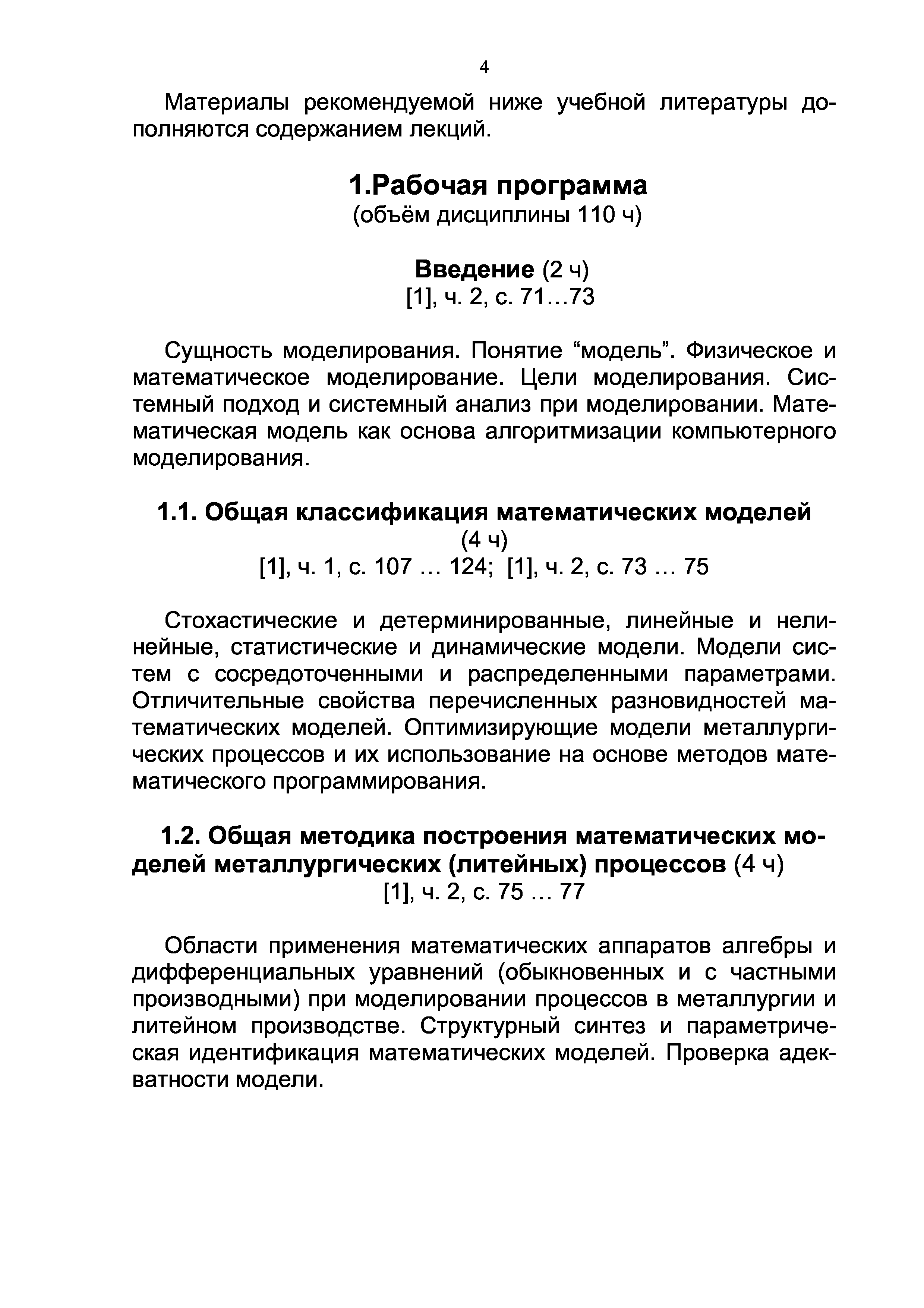 4

Материалы рекомендуемой ниже учебной литературы дополняются содержанием лекций.

1.Рабочая программа
(объём дисциплины 110 ч)

Введение (2 ч)
[1], ч. 2, с. 71…73

Сущность моделирования. Понятие “модель”. Физическое и математическое моделирование. Цели моделирования. Системный подход и системный анализ при моделировании. Математическая модель как основа алгоритмизации компьютерного моделирования.

1.1. Общая классификация математических моделей
(4 ч)
[1], ч. 1, с. 107 … 124; [1], ч. 2, с. 73 … 75

Стохастические и детерминированные, линейные и нелинейные, статистические и динамические модели. Модели систем с сосредоточенными и распределенными параметрами. Отличительные свойства перечисленных разновидностей математических моделей. Оптимизирующие модели металлургических процессов и их использование на основе методов математического программирования.

1.2. Общая методика построения математических моделей металлургических (литейных) процессов (4 ч)
[1], ч. 2, с. 75 … 77

Области применения математических аппаратов алгебры и дифференциальных уравнений (обыкновенных и с частными производными) при моделировании процессов в металлургии и литейном производстве. Структурный синтез и параметрическая идентификация математических моделей. Проверка адекватности модели.